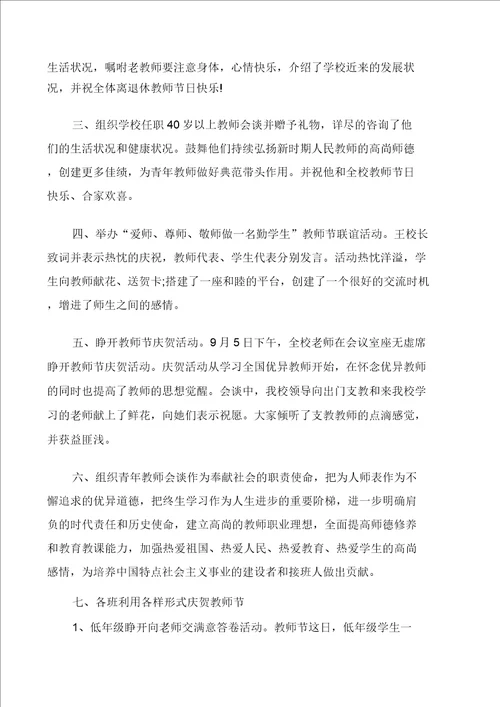 生活状况，嘱咐老教师要注意身体，心情快乐，介绍了学校近来的发展状况，并祝全体离退休教师节日快乐!

三、组织学校任职40岁以上教师会谈并赠予礼物，详尽的咨询了他们的生活状况和健康状况。鼓舞他们持续弘扬新时期人民教师的高尚师德，创建更多佳绩，为青年教师做好典范带头作用。并祝他和全校教师节日快乐、合家欢喜。

四、举办“爱师、尊师、敬师做一名勤学生”教师节联谊活动。王校长致词并表示热忱的庆祝，教师代表、学生代表分别发言。活动热忱洋溢，学生向教师献花、送贺卡;搭建了一座和睦的平台，创建了一个很好的交流时机，增进了师生之间的感情。

五、睁开教师节庆贺活动。9月5日下午，全校老师在会议室座无虚席睁开教师节庆贺活动。庆贺活动从学习全国优异教师开始，在怀念优异教师的同时也提高了教师的思想觉醒。会谈中，我校领导向出门支教和来我校学习的老师献上了鲜花，向她们表示祝愿。大家倾听了支教教师的点滴感觉，并获益匪浅。

六、组织青年教师会谈作为奉献社会的职责使命，把为人师表作为不懈追求的优异道德，把终生学习作为人生进步的重要阶梯，进一步明确肩负的时代责任和历史使命，建立高尚的教师职业理想，全面提高师德修养和教育教课能力，加强热爱祖国、热爱人民、热爱教育、热爱学生的高尚感情，为培养中国特点社会主义事业的建设者和接班人做出贡献。

七、各班利用各样形式庆贺教师节

1、低年级睁开向老师交满意答卷活动。教师节这日，低年级学生一